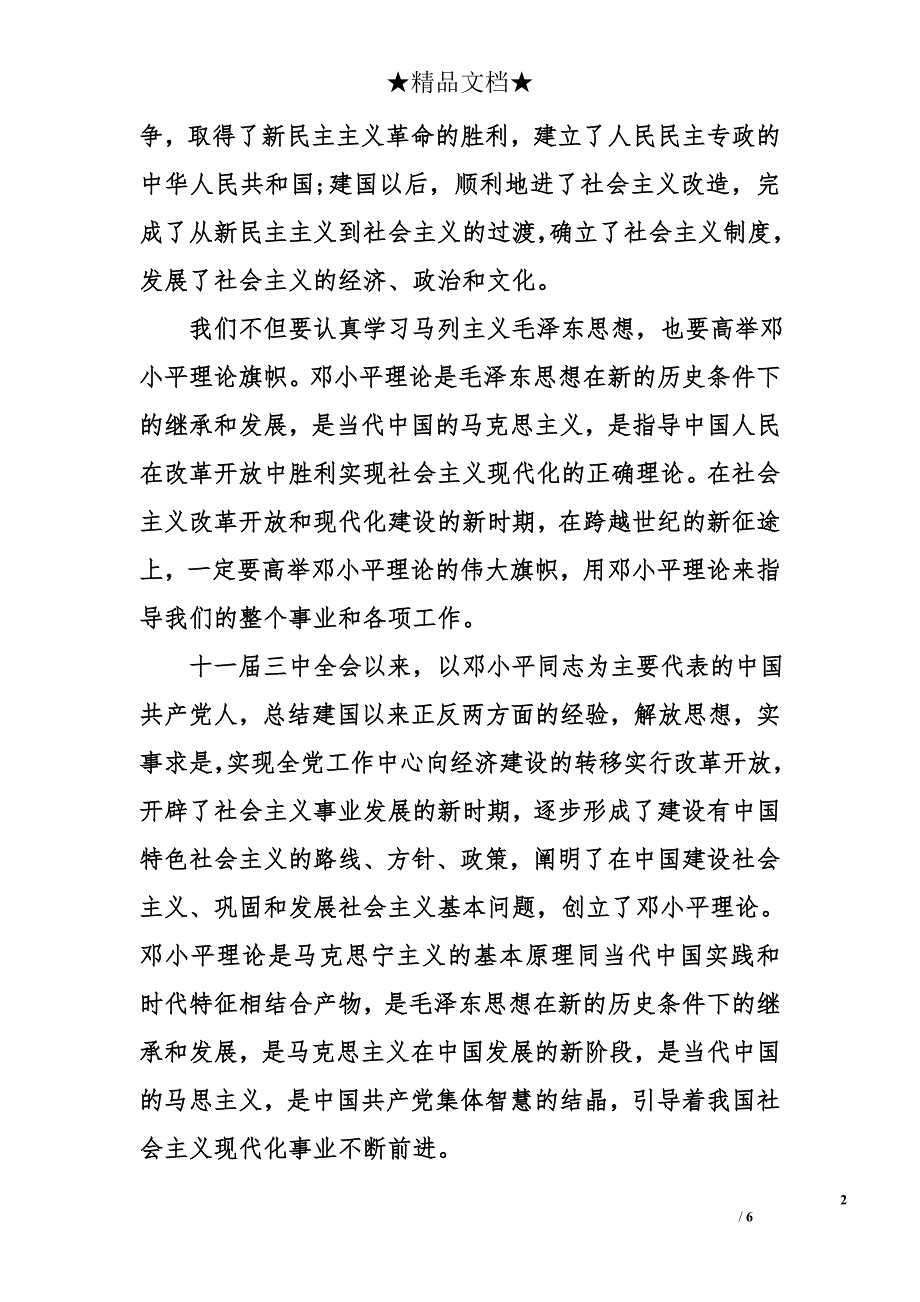 ★精品文档★

争，取得了新民主主义革命的胜利，建立了人民民主专政的中华人民共和国;建国以后，顺利地进了社会主义改造，完成了从新民主主义到社会主义的过渡,确立了社会主义制度，发展了社会主义的经济、政治和文化。

我们不但要认真学习马列主义毛泽东思想，也要高举邓小平理论旗帜。邓小平理论是毛泽东思想在新的历史条件下的继承和发展，是当代中国的马克思主义，是指导中国人民在改革开放中胜利实现社会主义现代化的正确理论。在社会主义改革开放和现代化建设的新时期，在跨越世纪的新征途上，一定要高举邓小平理论的伟大旗帜，用邓小平理论来指导我们的整个事业和各项工作。

十一届三中全会以来，以邓小平同志为主要代表的中国共产党人，总结建国以来正反两方面的经验，解放思想，实事求是,实现全党工作中心向经济建设的转移实行改革开放，开辟了社会主义事业发展的新时期，逐步形成了建设有中国特色社会主义的路线、方针、政策，阐明了在中国建设社会主义、巩固和发展社会主义基本问题，创立了邓小平理论。邓小平理论是马克思宁主义的基本原理同当代中国实践和时代特征相结合产物，是毛泽东思想在新的历史条件下的继承和发展，是马克思主义在中国发展的新阶段，是当代中国的马思主义，是中国共产党集体智慧的结晶，引导着我国社会主义现代化事业不断前进。

2

/ 6